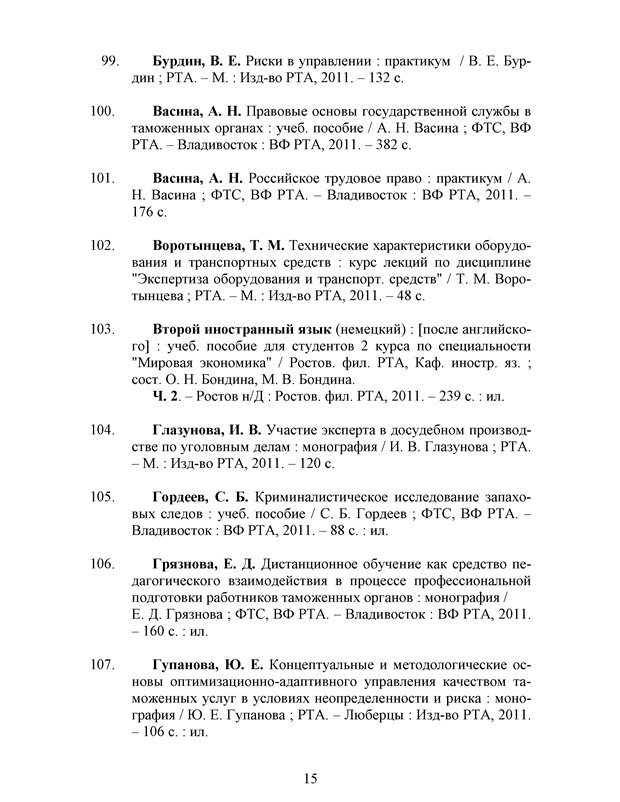 99. Бурдин, В. Е. Риски в управлении : практикум / В. Е. Бурдин ; РТА. – М. : Изд-во РТА, 2011. – 132 с.

100. Васина, А. Н. Правовые основы государственной службы в таможенных органах : учеб. пособие / А. Н. Васина ; ФТС, ВФ РТА. – Владивосток : ВФ РТА, 2011. – 382 с.

101. Васина, А. Н. Российское трудовое право : практикум / А. Н. Васина ; ФТС, ВФ РТА. – Владивосток : ВФ РТА, 2011. – 176 с.

102. Воротынцева, Т. М. Технические характеристики оборудования и транспортных средств : курс лекций по дисциплине "Экспертиза оборудования и транспорт. средств" / Т. М. Воротынцева ; РТА. – М. : Изд-во РТА, 2011. – 48 с.

103. Второй иностранный язык (немецкий) : [после английского] : учеб. пособие для студентов 2 курса по специальности "Мировая экономика" / Ростов. фил. РТА, Каф. иностр. яз. ; сост. О. Н. Бондина, М. В. Бондина.
Ч. 2. – Ростов н/Д : Ростов. фил. РТА, 2011. – 239 с. : ил.

104. Глазунова, И. В. Участие эксперта в досудебном производстве по уголовным делам : монография / И. В. Глазунова ; РТА. – М. : Изд-во РТА, 2011. – 120 с.

105. Гордеев, С. Б. Криминалистическое исследование запаховых следов : учеб. пособие / С. Б. Гордеев ; ФТС, ВФ РТА. – Владивосток : ВФ РТА, 2011. – 88 с. : ил.

106. Грязнова, Е. Д. Дистанционное обучение как средство педагогического взаимодействия в процессе профессиональной подготовки работников таможенных органов : монография / Е. Д. Грязнова ; ФТС, ВФ РТА. – Владивосток : ВФ РТА, 2011. – 160 с. : ил.

107. Гупанова, Ю. Е. Концептуальные и методологические основы оптимизационно-адаптивного управления качеством таможенных услуг в условиях неопределенности и риска : монография / Ю. Е. Гупанова ; РТА. – Люберцы : Изд-во РТА, 2011. – 106 с. : ил.

15